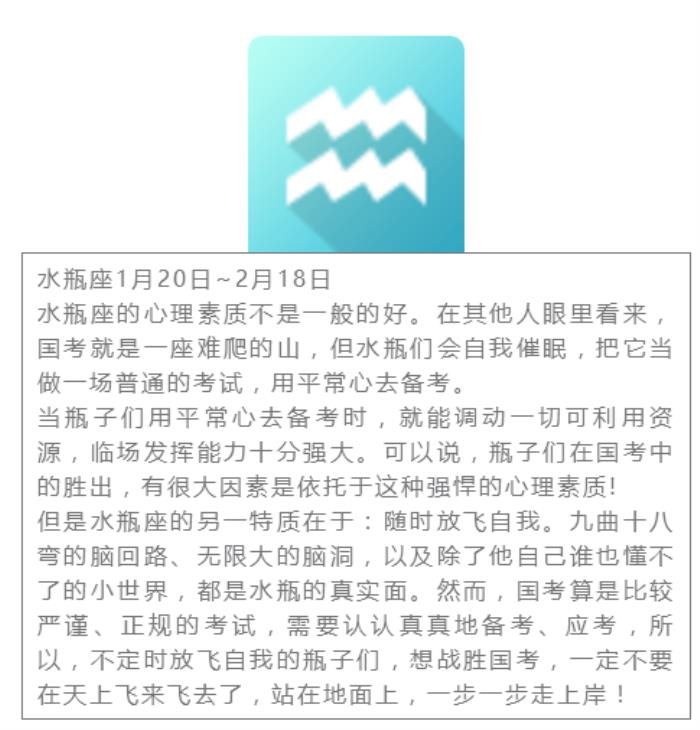 水瓶座1月20日~2月18日

水瓶座的心理素质不是一般的好。在其他人眼里看来，国考就是一座难爬的山，但水瓶们会自我催眠，把它当做一场普通的考试，用平常心去备考。

当瓶子们用平常心去备考时，就能调动一切可利用资源，临场发挥能力十分强大。可以说，瓶子们在国考中的胜出，有很大因素是依托于这种强悍的心理素质!

但是水瓶座的另一特质在于：随时放飞自我。九曲十八弯的脑回路、无限大的脑洞，以及除了他自己谁也懂不了的小世界，都是水瓶的真实面。然而，国考算是比较严谨、正规的考试，需要认认真真地备考、应考，所以，不定时放飞自我的瓶子们，想战胜国考，一定不要在天上飞来飞去了，站在地面上，一步一步走上岸！